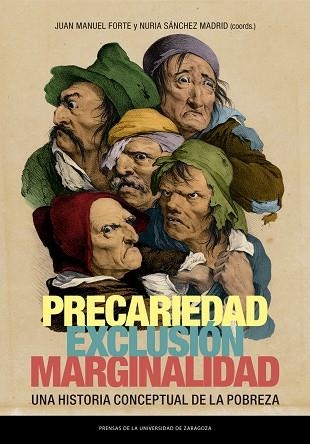 JUAN MANUEL FORTE y NURIA SÁNCHEZ MADRID (coords.)

PRECARIEDAD
EXCLUSIÓN
MARGINALIDAD

UNA HISTORIA CONCEPTUAL DE LA POBREZA

PRENSAS DE LA UNIVERSIDAD DE ZARAGOZA